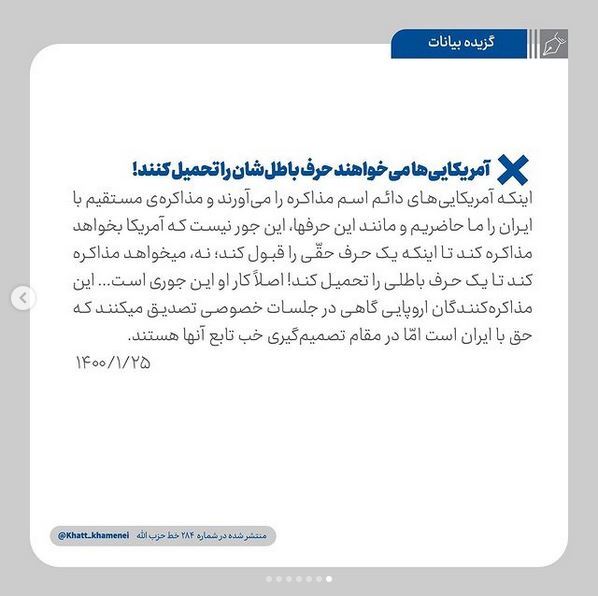 گزیده بیانات

آمریکایی‌ها می‌خواهند حرف باطل‌شان را تحمیل کنند!

اینکه آمریکایی‌های دائم اسم مذاکره را می‌آورند و مذاکره‌ی مستقیم با ایران را ما حاضریم و مانند این حرفها، این جور نیست که آمریکا بخواهد مذاکره کند تا اینکه یک حرف حقّی را قبول کند؛ نه، میخواهد مذاکره کند تا یک حرف باطلی را تحمیل کند! اصلاً کار او این جوری است... این مذاکره‌کنندگان اروپایی گاهی در جلسات خصوصی تصدیق میکنند که حق با ایران است امّا در مقام تصمیم‌گیری خب تابع آنها هستند.
۱۴۰۰/۱/۲۵

منتشر شده در شماره ۲۸۴ خط حزب الله @Khatt_khamenei